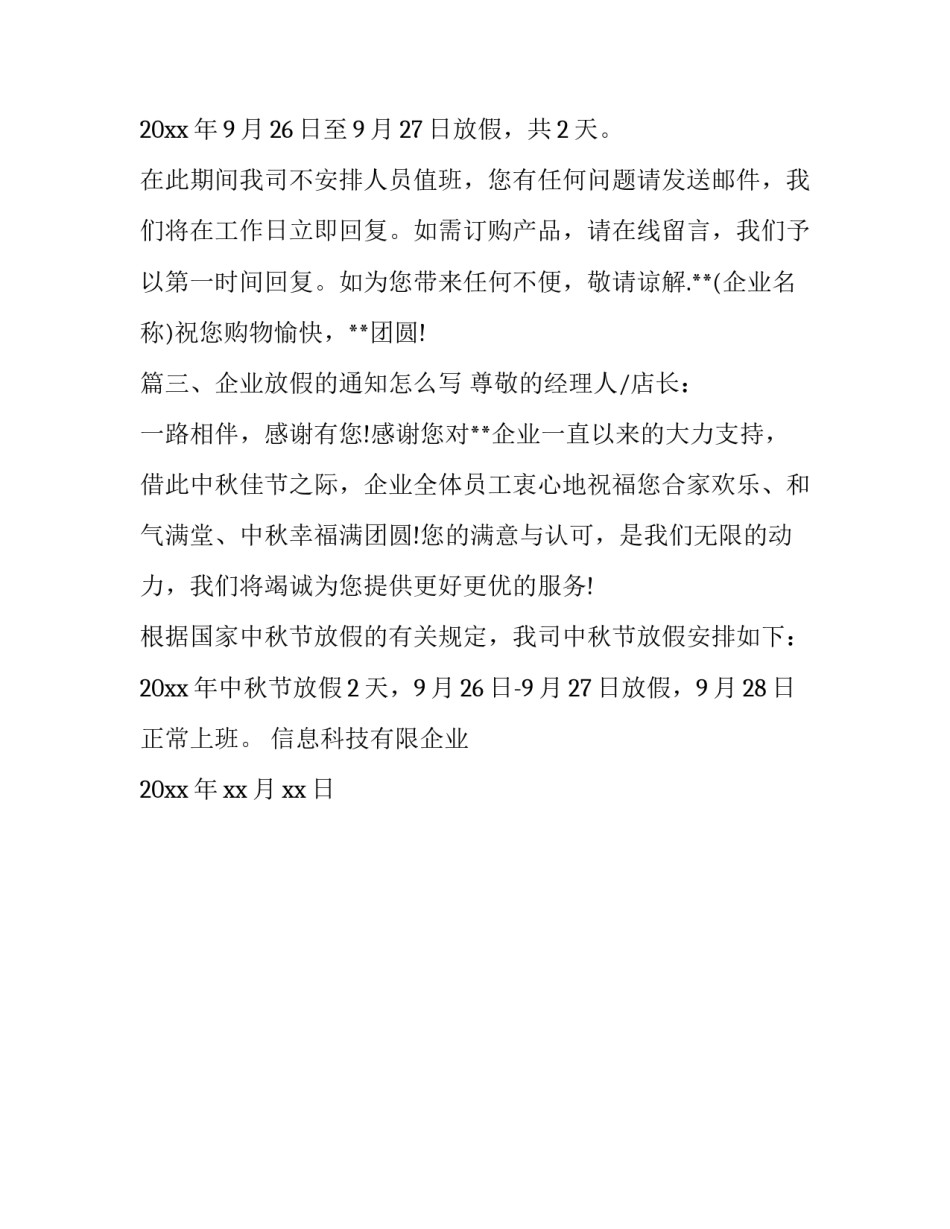 20xx 年 9 月 26 日至 9 月 27 日放假，共 2 天。

在此期间我司不安排人员值班，您有任何问题请发送邮件，我们将在工作日立即回复。如需订购产品，请在线留言，我们予以第一时间回复。如为您带来任何不便，敬请谅解.**(企业名称)祝您购物愉快，**团圆!

篇三、企业放假的通知怎么写 尊敬的经理人/店长：

一路相伴，感谢有您!感谢您对**企业一直以来的大力支持，借此中秋佳节之际，企业全体员工衷心地祝福您合家欢乐、和气满堂、中秋幸福满团圆!您的满意与认可，是我们无限的动力，我们将竭诚为您提供更好更优的服务!

根据国家中秋节放假的有关规定，我司中秋节放假安排如下：

20xx 年中秋节放假 2 天，9 月 26 日-9 月 27 日放假，9 月 28 日正常上班。 信息科技有限企业

20xx 年 xx 月 xx 日